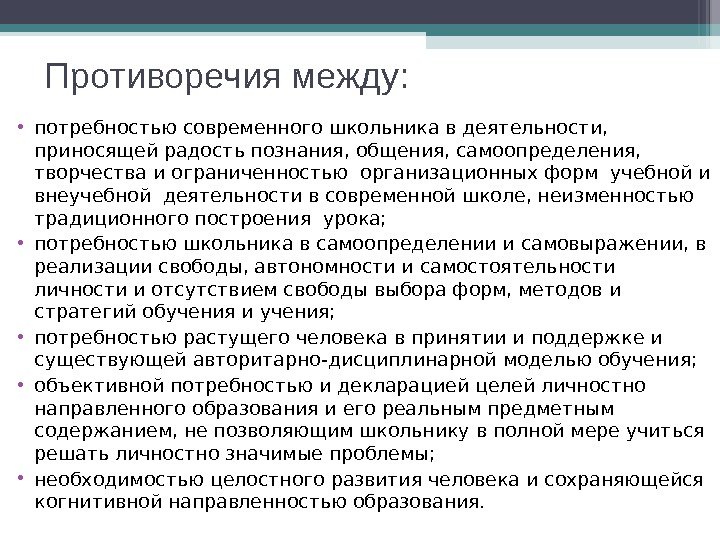 Противоречия между:

• потребностью современного школьника в деятельности, приносящей радость познания, общения, самоопределения, творчества и ограниченностью организационных форм учебной и внеучебной деятельности в современной школе, неизменностью традиционного построения урока;
• потребностью школьника в самоопределении и самовыражении, в реализации свободы, автономности и самостоятельности личности и отсутствием свободы выбора форм, методов и стратегий обучения и учения;
• потребностью растущего человека в принятии и поддержке и существующей авторитарно-дисциплинарной моделью обучения;
• объективной потребностью и декларацией целей личностно направленного образования и его реальным предметным содержанием, не позволяющим школьнику в полной мере учиться решать личностно значимые проблемы;
• необходимостью целостного развития человека и сохраняющейся когнитивной направленностью образования.